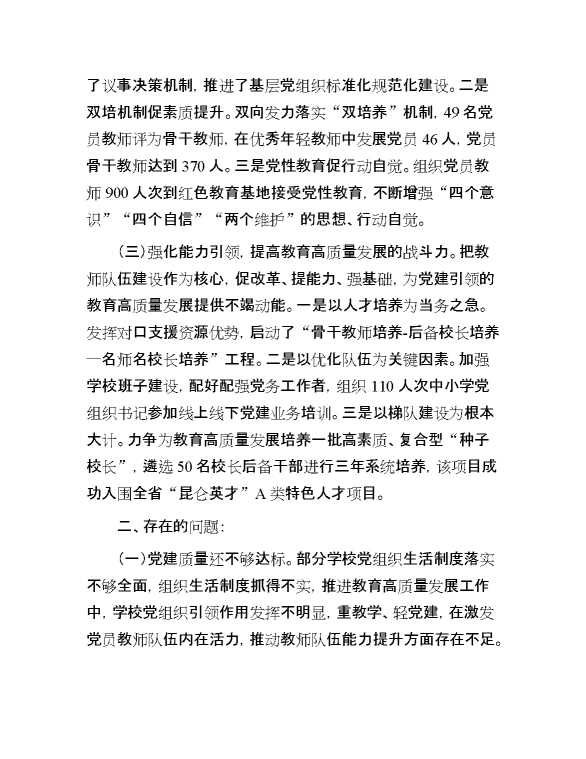 了议事决策机制，推进了基层党组织标准化规范化建设。二是双培机制促素质提升。双向发力落实“双培养”机制，49名党员教师评为骨干教师，在优秀年轻教师中发展党员46人，党员骨干教师达到370人。三是党性教育促行动自觉。组织党员教师900人次到红色教育基地接受党性教育，不断增强“四个意识”“四个自信”“两个维护”的思想、行动自觉。

（三）强化能力引领，提高教育高质量发展的战斗力。把教师队伍建设作为核心，促改革、提能力、强基础，为党建引领的教育高质量发展提供不竭动能。一是以人才培养为当务之急。发挥对口支援资源优势，启动了“骨干教师培养-后备校长培养—名师名校长培养”工程。二是以优化队伍为关键因素。加强学校班子建设，配好配强党务工作者，组织110人次中小学党组织书记参加线上线下党建业务培训。三是以梯队建设为根本大计。力争为教育高质量发展培养一批高素质、复合型“种子校长”，遴选50名校长后备干部进行三年系统培养，该项目成功入围全省“昆仑英才”A类特色人才项目。

二、存在的问题：

（一）党建质量还不够达标。部分学校党组织生活制度落实不够全面，组织生活制度抓得不实，推进教育高质量发展工作中，学校党组织引领作用发挥不明显，重教学、轻党建，在激发党员教师队伍内在活力，推动教师队伍能力提升方面存在不足。